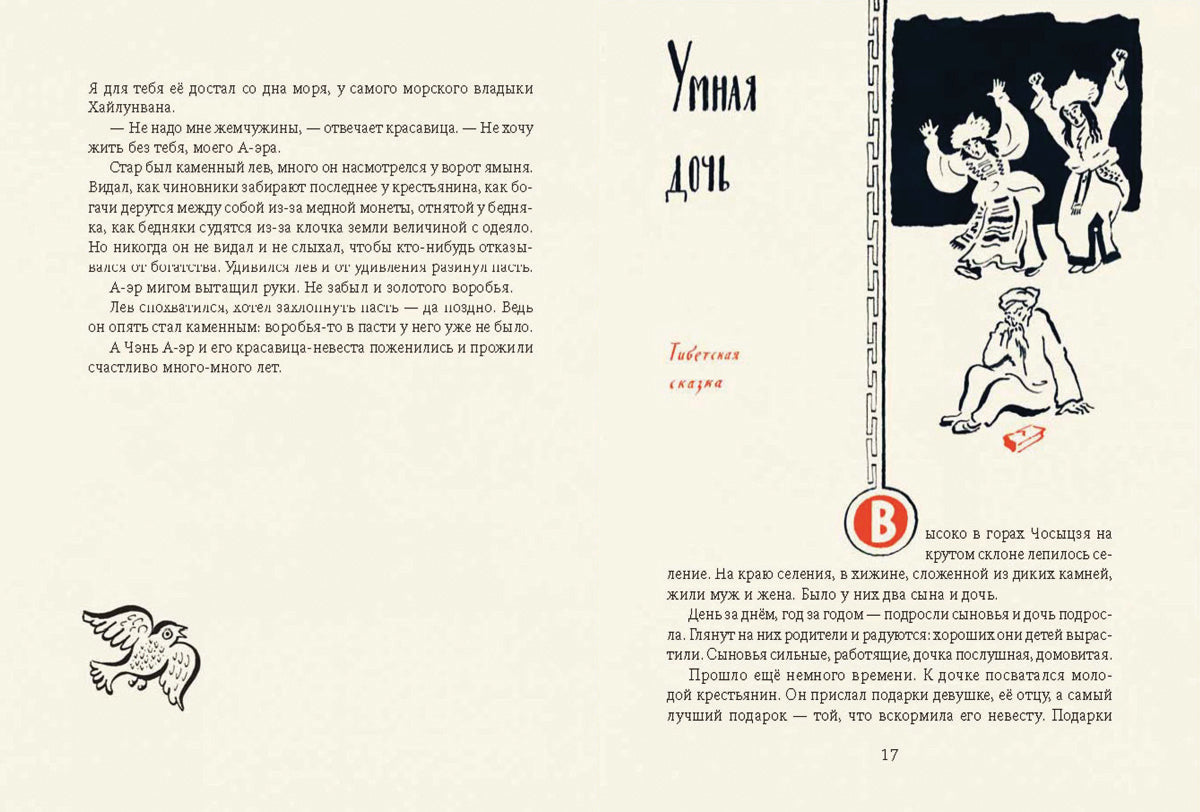 Я для тебя её достал со дна моря, у самого морского владыки Хайлунвана.

— Не надо мне жемчужины, — отвечает красавица. — Не хочу жить без тебя, моего А-эра.

Стар был каменный лев, много он насмотрелся у ворот ямыня. Видал, как чиновники забирают последнее у крестьянина, как богачи дерутся между собой из-за медной монеты, отнятой у бедняка, как бедняки судятся из-за клочка земли величиной с одеяло. Но никогда он не видал и не слыхал, чтобы кто-нибудь отказывался от богатства. Удивился лев и от удивления разинул пасть.

А-эр мигом вытащил руки. Не забыл и золотого воробья.

Лев спохватился, хотел захлопнуть пасть — да поздно. Ведь он опять стал каменным: воробья-то в пасти у него уже не было.

А Чэнь А-эр и его красавица-невеста поженились и прожили счастливо много-много лет.

Умная дочь

Тибетская сказка

Высоко в горах Чосыцзя на крутом склоне лепилось селение. На краю селения, в хижине, сложенной из диких камней, жили муж и жена. Было у них два сына и дочь.

День за днём, год за годом — подросли сыновья и дочь подросла. Глянут на них родители и радуются: хороших они детей вырастили. Сыновья сильные, работящие, дочка послушная, домовитая.

Прошло ещё немного времени. К дочке посватался молодой крестьянин. Он прислал подарки девушке, её отцу, а самый лучший подарок — той, что вскормила его невесту. Подарки

17